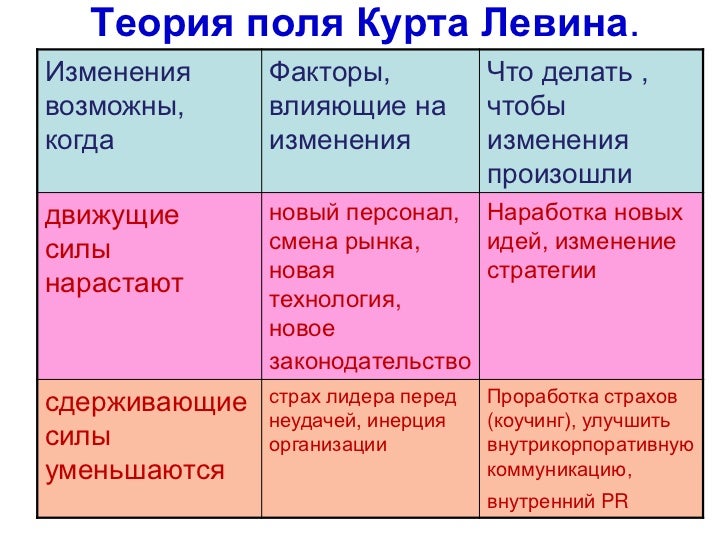 Теория поля Курта Левина.

| Изменения возможны, когда | Факторы, влияющие на изменения | Что делать , чтобы изменения произошли |
|---|---|---|
| движущие силы нарастают | новый персонал, смена рынка, новая технология, новое законодательство | Наработка новых идей, изменение стратегии |
| сдерживающие силы уменьшаются | страх лидера перед неудачей, инерция организации | Проработка страхов (коучинг), улучшить внутрикорпоративную коммуникацию, внутренний PR |